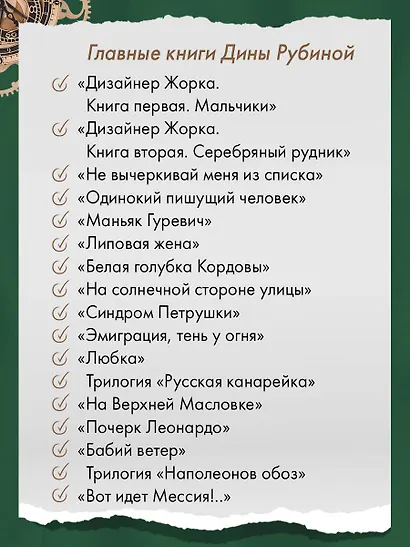 Главные книги Дины Рубиной

«Дизайнер Жорка. Книга первая. Мальчики»
«Дизайнер Жорка. Книга вторая. Серебряный рудник»
«Не вычеркивай меня из списка»
«Одинокий пишущий человек»
«Маньяк Гуревич»
«Липовая жена»
«Белая голубка Кордовы»
«На солнечной стороне улицы»
«Синдром Петрушки»
«Эмиграция, тень у огня»
«Любка»
Трилогия «Русская канарейка»
«На Верхней Масловке»
«Почерк Леонардо»
«Бабий ветер»
Трилогия «Наполеонов обоз»
«Вот идет Мессия!..»